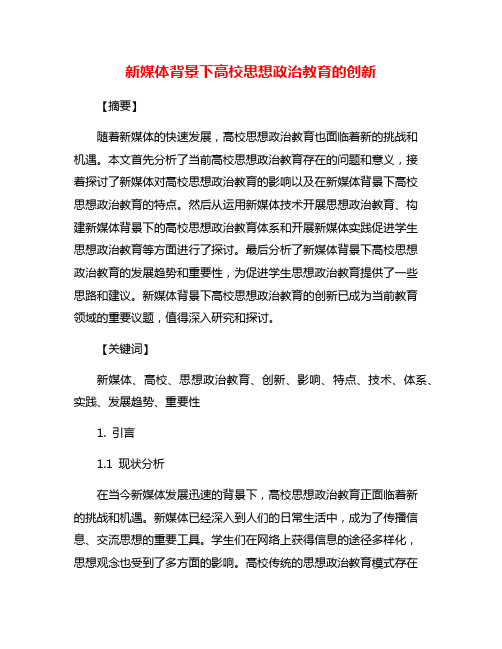 新媒体背景下高校思想政治教育的创新

【摘要】

随着新媒体的快速发展，高校思想政治教育也面临着新的挑战和机遇。本文首先分析了当前高校思想政治教育存在的问题和意义，接着探讨了新媒体对高校思想政治教育的影响以及在新媒体背景下高校思想政治教育的特点。然后从运用新媒体技术开展思想政治教育、构建新媒体背景下的高校思想政治教育体系和开展新媒体实践促进学生思想政治教育等方面进行了探讨。最后分析了新媒体背景下高校思想政治教育的发展趋势和重要性，为促进学生思想政治教育提供了一些思路和建议。新媒体背景下高校思想政治教育的创新已成为当前教育领域的重要议题，值得深入研究和探讨。

【关键词】

新媒体、高校、思想政治教育、创新、影响、特点、技术、体系、实践、发展趋势、重要性

1. 引言

1.1 现状分析

在当今新媒体发展迅速的背景下，高校思想政治教育正面临着新的挑战和机遇。新媒体已经深入到人们的日常生活中，成为了传播信息、交流思想的重要工具。学生们在网络上获得信息的途径多样化，思想观念也受到了多方面的影响。高校传统的思想政治教育模式存在